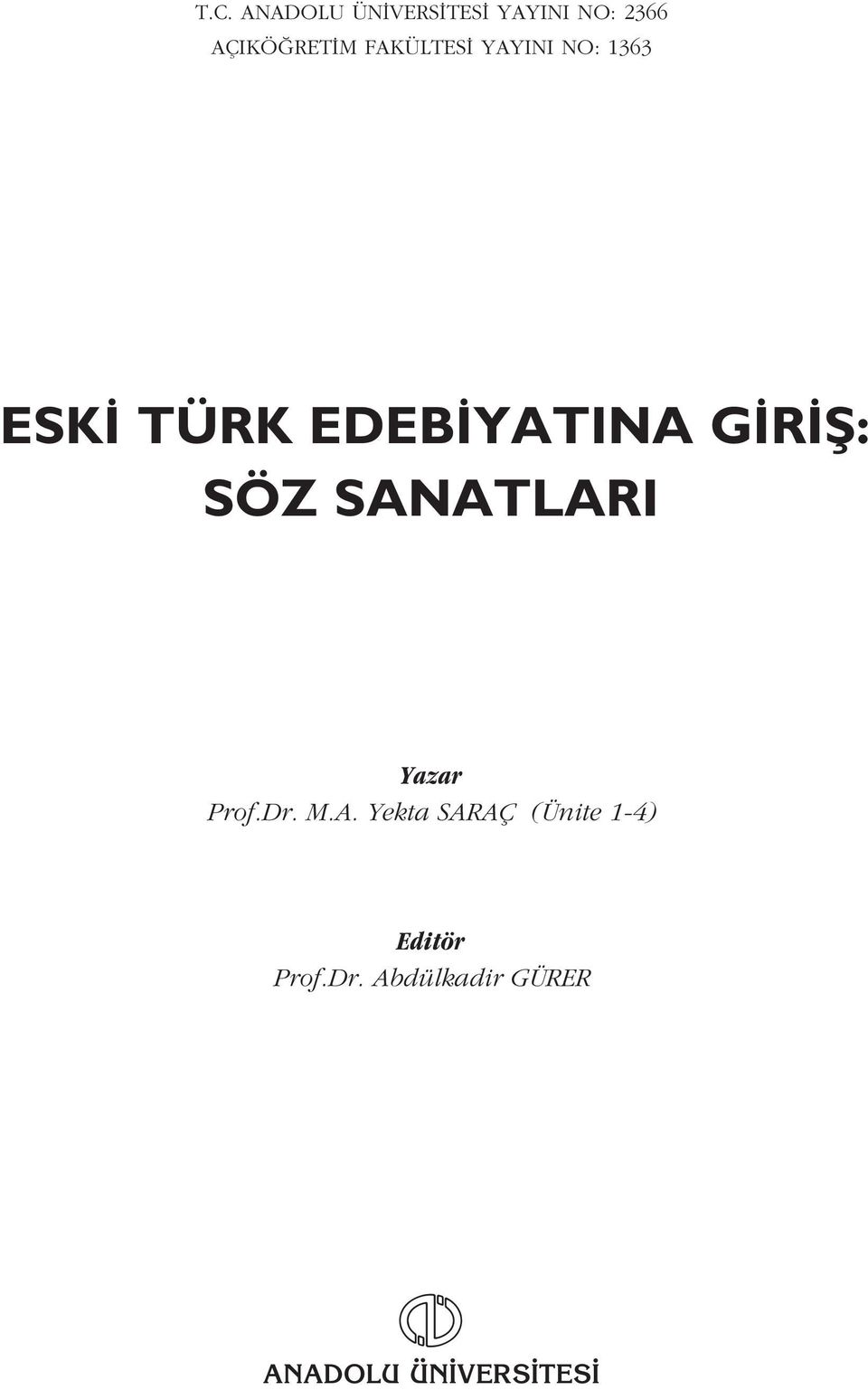 T.C. ANADOLU ÜNİVERSİTESİ YAYINI NO: 2366
AÇIKÖĞRETİM FAKÜLTESİ YAYINI NO: 1363

ESKİ TÜRK EDEBİYATINA GİRİŞ:
SÖZ SANATLARI

Yazar
Prof.Dr. M.A. Yekta SARAÇ (Ünite 1-4)

Editör
Prof.Dr. Abdülkadir GÜRER

ANADOLU ÜNİVERSİTESİ